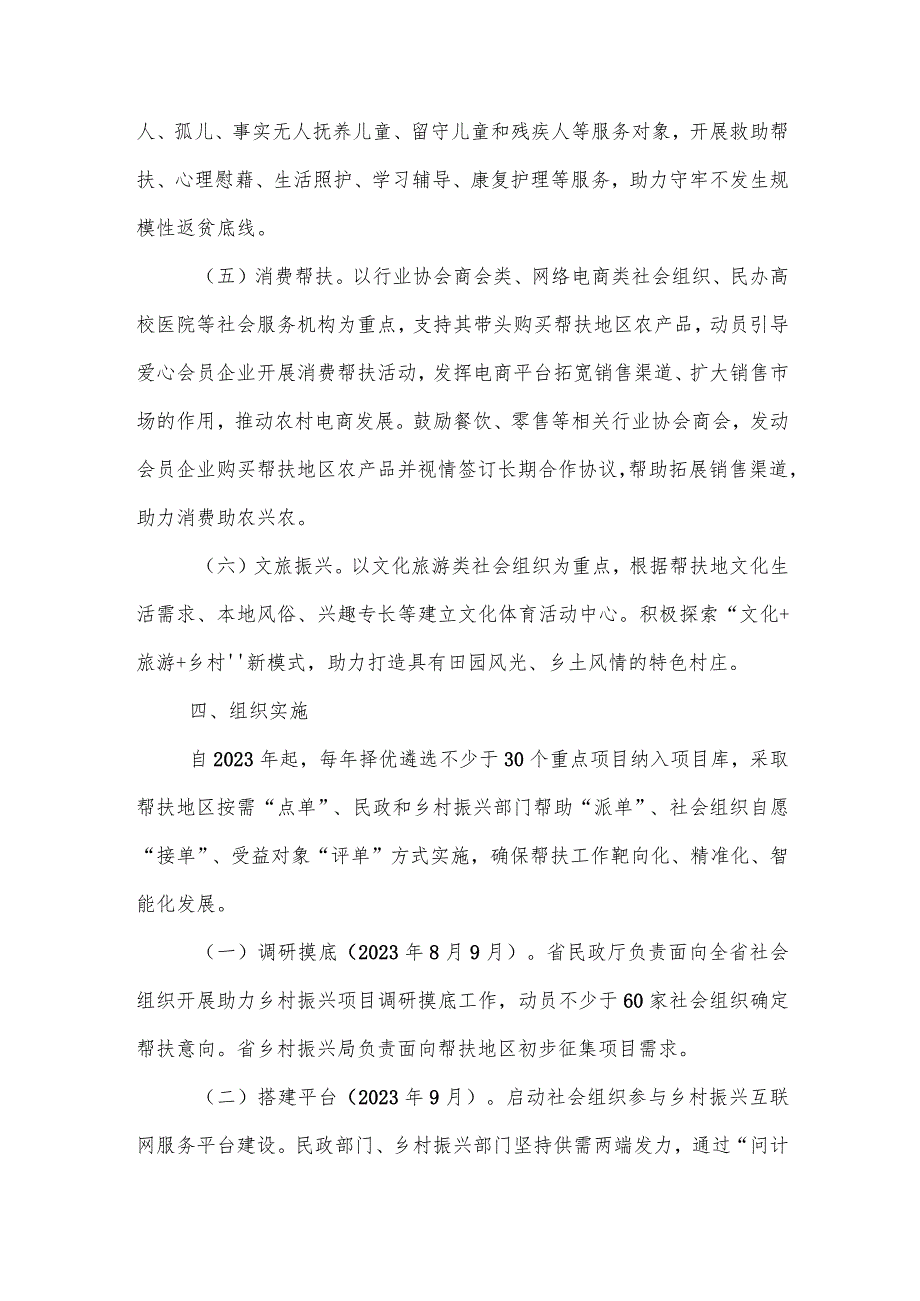 人、孤儿、事实无人抚养儿童、留守儿童和残疾人等服务对象，开展救助帮扶、心理慰藉、生活照护、学习辅导、康复护理等服务，助力守牢不发生规模性返贫底线。

（五）消费帮扶。以行业协会商会类、网络电商类社会组织、民办高校医院等社会服务机构为重点，支持其带头购买帮扶地区农产品，动员引导爱心会员企业开展消费帮扶活动，发挥电商平台拓宽销售渠道、扩大销售市场的作用，推动农村电商发展。鼓励餐饮、零售等相关行业协会商会，发动会员企业购买帮扶地区农产品并视情签订长期合作协议，帮助拓展销售渠道，助力消费助农兴农。

（六）文旅振兴。以文化旅游类社会组织为重点，根据帮扶地文化生活需求、本地风俗、兴趣专长等建立文化体育活动中心。积极探索“文化+旅游+乡村''新模式，助力打造具有田园风光、乡土风情的特色村庄。

四、组织实施

自2023年起，每年择优遴选不少于30个重点项目纳入项目库，采取帮扶地区按需“点单”、民政和乡村振兴部门帮助“派单”、社会组织自愿“接单”、受益对象“评单”方式实施，确保帮扶工作靶向化、精准化、智能化发展。

（一）调研摸底（2023年8月9月）。省民政厅负责面向全省社会组织开展助力乡村振兴项目调研摸底工作，动员不少于60家社会组织确定帮扶意向。省乡村振兴局负责面向帮扶地区初步征集项目需求。

（二）搭建平台（2023年9月）。启动社会组织参与乡村振兴互联网服务平台建设。民政部门、乡村振兴部门坚持供需两端发力，通过“问计